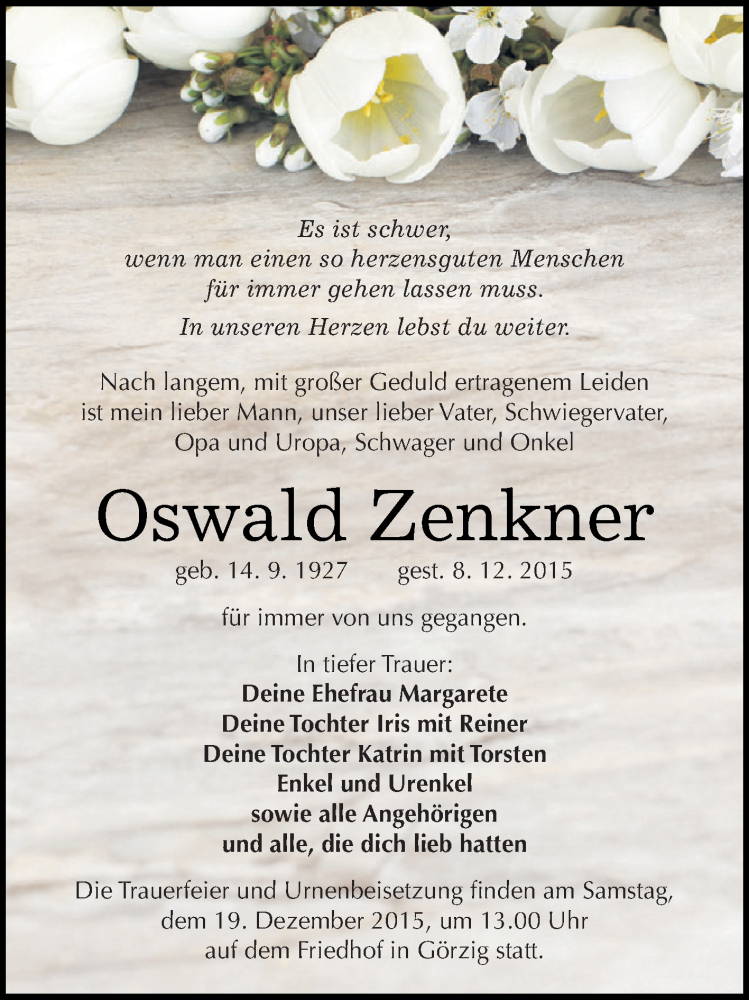 Es ist schwer,
wenn man einen so herzensguten Menschen
für immer gehen lassen muss.

In unseren Herzen lebst du weiter.

Nach langem, mit großer Geduld ertragenem Leiden
ist mein lieber Mann, unser lieber Vater, Schwiegervater,
Opa und Uropa, Schwager und Onkel

Oswald Zenkner

geb. 14. 9. 1927 gest. 8. 12. 2015

für immer von uns gegangen.

In tiefer Trauer:
Deine Ehefrau Margarete
Deine Tochter Iris mit Reiner
Deine Tochter Katrin mit Torsten
Enkel und Urenkel
sowie alle Angehörigen
und alle, die dich lieb hatten

Die Trauerfeier und Urnenbeisetzung finden am Samstag,
dem 19. Dezember 2015, um 13.00 Uhr
auf dem Friedhof in Görzig statt.